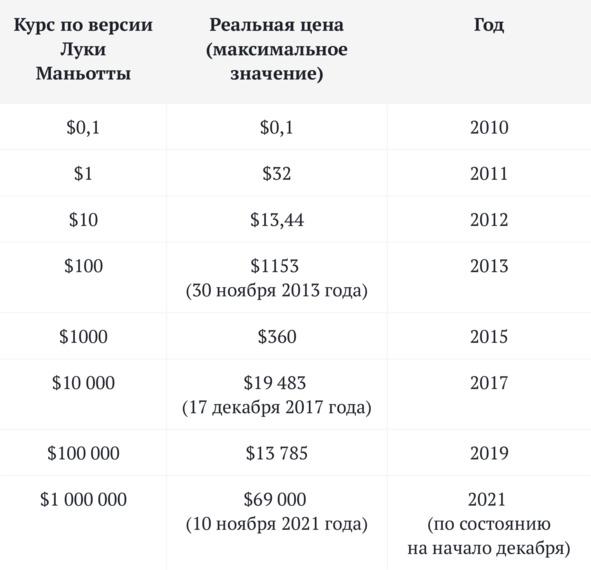 | Курс по версии Луки Маньотты | Реальная цена (максимальное значение) | Год |
|---|---|---|
| \$0,1 | \$0,1 | 2010 |
| \$1 | \$32 | 2011 |
| \$10 | \$13,44 | 2012 |
| \$100 | \$1153 (30 ноября 2013 года) | 2013 |
| \$1000 | \$360 | 2015 |
| \$10 000 | \$19 483 (17 декабря 2017 года) | 2017 |
| \$100 000 | \$13 785 | 2019 |
| \$1 000 000 | \$69 000 (10 ноября 2021 года) | 2021 (по состоянию на начало декабря) |